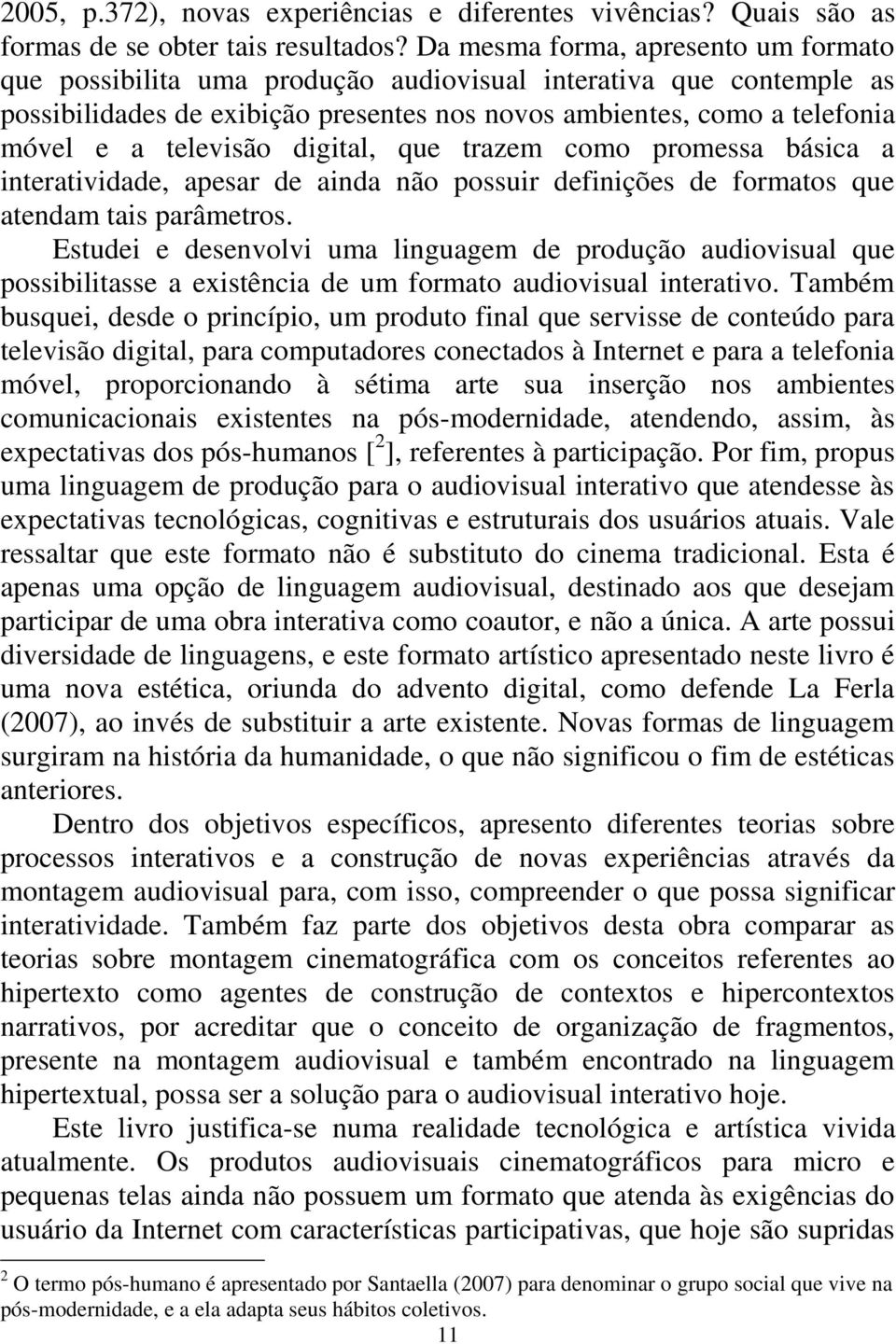 2005, p.372), novas experiências e diferentes vivências? Quais são as formas de se obter tais resultados? Da mesma forma, apresento um formato que possibilita uma produção audiovisual interativa que contemple as possibilidades de exibição presentes nos novos ambientes, como a telefonia móvel e a televisão digital, que trazem como promessa básica a interatividade, apesar de ainda não possuir definições de formatos que atendam tais parâmetros.

Estudei e desenvolvi uma linguagem de produção audiovisual que possibilitasse a existência de um formato audiovisual interativo. Também busquei, desde o princípio, um produto final que servisse de conteúdo para televisão digital, para computadores conectados à Internet e para a telefonia móvel, proporcionando à sétima arte sua inserção nos ambientes comunicacionais existentes na pós-modernidade, atendendo, assim, às expectativas dos pós-humanos [$^2$], referentes à participação. Por fim, propus uma linguagem de produção para o audiovisual interativo que atendesse às expectativas tecnológicas, cognitivas e estruturais dos usuários atuais. Vale ressaltar que este formato não é substituto do cinema tradicional. Esta é apenas uma opção de linguagem audiovisual, destinado aos que desejam participar de uma obra interativa como coautor, e não a única. A arte possui diversidade de linguagens, e este formato artístico apresentado neste livro é uma nova estética, oriunda do advento digital, como defende La Ferla (2007), ao invés de substituir a arte existente. Novas formas de linguagem surgiram na história da humanidade, o que não significou o fim de estéticas anteriores.

Dentro dos objetivos específicos, apresento diferentes teorias sobre processos interativos e a construção de novas experiências através da montagem audiovisual para, com isso, compreender o que possa significar interatividade. Também faz parte dos objetivos desta obra comparar as teorias sobre montagem cinematográfica com os conceitos referentes ao hipertexto como agentes de construção de contextos e hipercontextos narrativos, por acreditar que o conceito de organização de fragmentos, presente na montagem audiovisual e também encontrado na linguagem hipertextual, possa ser a solução para o audiovisual interativo hoje.

Este livro justifica-se numa realidade tecnológica e artística vivida atualmente. Os produtos audiovisuais cinematográficos para micro e pequenas telas ainda não possuem um formato que atenda às exigências do usuário da Internet com características participativas, que hoje são supridas

$^2$ O termo pós-humano é apresentado por Santaella (2007) para denominar o grupo social que vive na pós-modernidade, e a ela adapta seus hábitos coletivos.

11